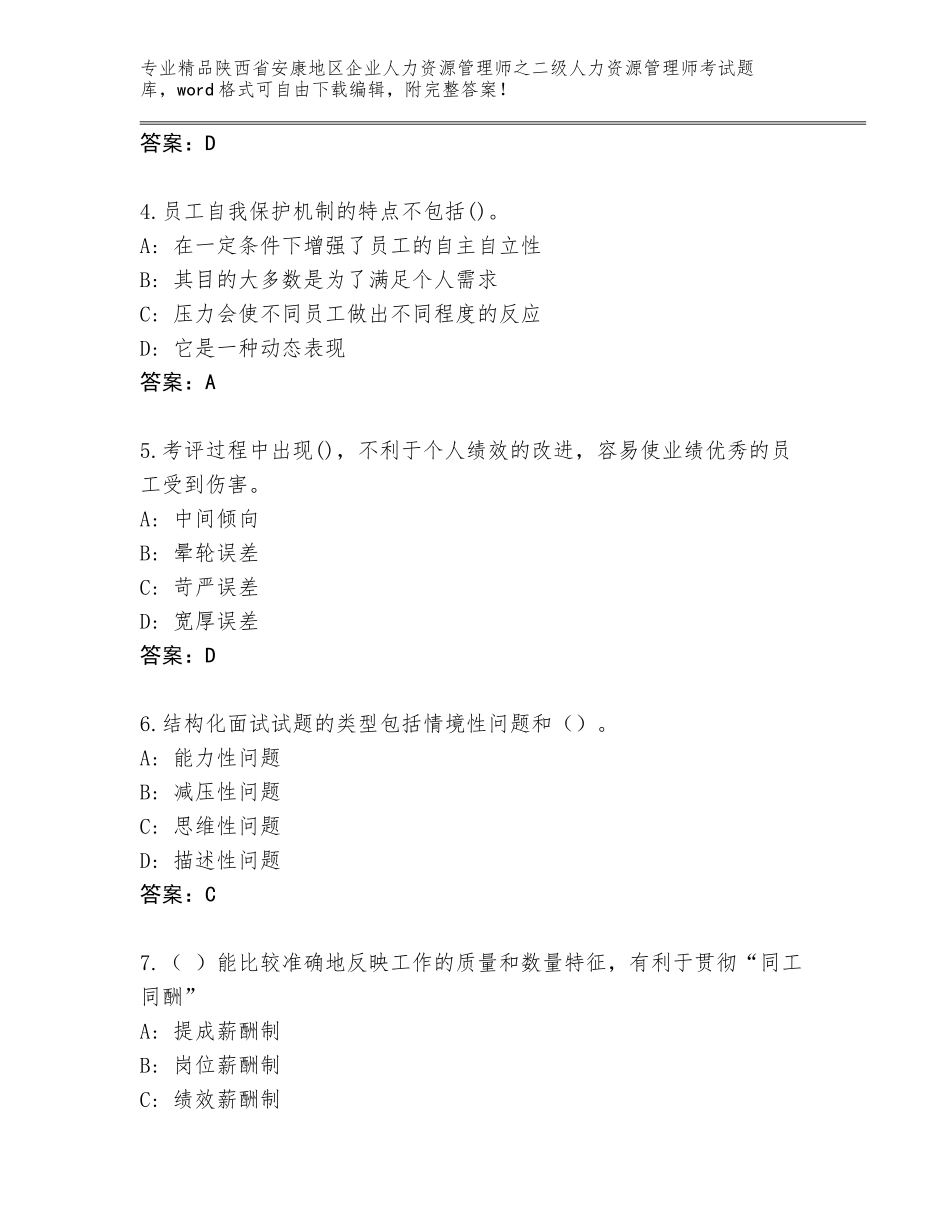 专业精品陕西省安康地区企业人力资源管理师之二级人力资源管理师考试题库，word格式可自由下载编辑，附完整答案！

答案：D

4.员工自我保护机制的特点不包括()。
A：在一定条件下增强了员工的自主自立性
B：其目的大多数是为了满足个人需求
C：压力会使不同员工做出不同程度的反应
D：它是一种动态表现
答案：A

5.考评过程中出现()，不利于个人绩效的改进，容易使业绩优秀的员工受到伤害。
A：中间倾向
B：晕轮误差
C：苛严误差
D：宽厚误差
答案：D

6.结构化面试试题的类型包括情境性问题和（）。
A：能力性问题
B：减压性问题
C：思维性问题
D：描述性问题
答案：C

7.（ ）能比较准确地反映工作的质量和数量特征，有利于贯彻“同工同酬”
A：提成薪酬制
B：岗位薪酬制
C：绩效薪酬制